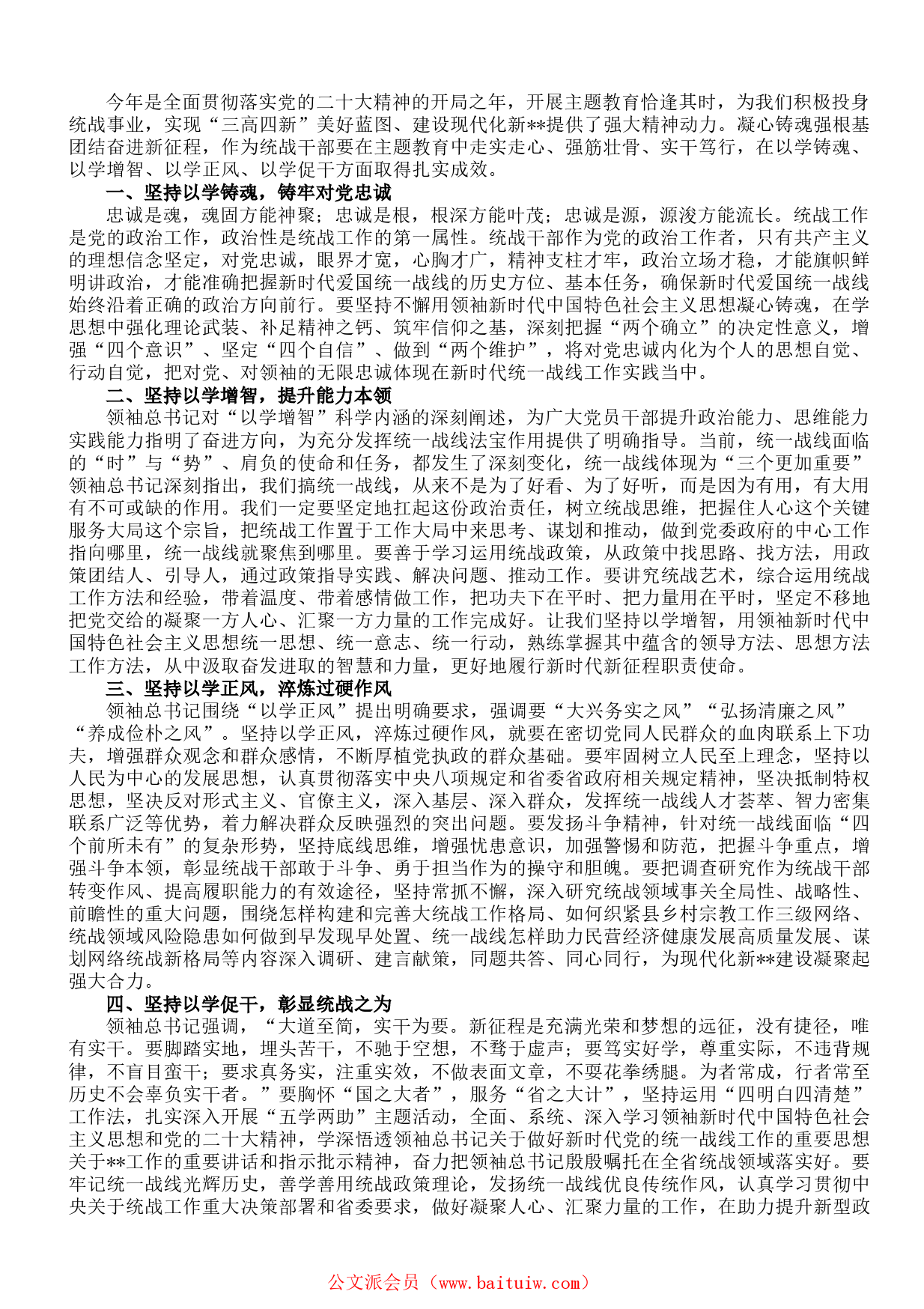 今年是全面贯彻落实党的二十大精神的开局之年，开展主题教育恰逢其时，为我们积极投身统战事业，实现“三高四新”美好蓝图、建设现代化新**提供了强大精神动力。凝心铸魂强根基团结奋进新征程，作为统战干部要在主题教育中走实走心、强筋壮骨、实干笃行，在以学铸魂、以学增智、以学正风、以学促干方面取得扎实成效。

一、坚持以学铸魂，铸牢对党忠诚

忠诚是魂，魂固方能神聚；忠诚是根，根深方能叶茂；忠诚是源，源浚方能流长。统战工作是党的政治工作，政治性是统战工作的第一属性。统战干部作为党的政治工作者，只有共产主义的理想信念坚定，对党忠诚，眼界才宽，心胸才广，精神支柱才牢，政治立场才稳，才能旗帜鲜明讲政治，才能准确把握新时代爱国统一战线的历史方位、基本任务，确保新时代爱国统一战线始终沿着正确的政治方向前行。要坚持不懈用领袖新时代中国特色社会主义思想凝心铸魂，在学思想中强化理论武装、补足精神之钙、筑牢信仰之基，深刻把握“两个确立”的决定性意义，增强“四个意识”、坚定“四个自信”、做到“两个维护”，将对党忠诚内化为个人的思想自觉、行动自觉，把对党、对领袖的无限忠诚体现在新时代统一战线工作实践当中。

二、坚持以学增智，提升能力本领

领袖总书记对“以学增智”科学内涵的深刻阐述，为广大党员干部提升政治能力、思维能力实践能力指明了奋进方向，为充分发挥统一战线法宝作用提供了明确指导。当前，统一战线面临的“时”与“势”、肩负的使命和任务，都发生了深刻变化，统一战线体现为“三个更加重要”领袖总书记深刻指出，我们搞统一战线，从来不是为了好看、为了好听，而是因为有用，有大用有不可或缺的作用。我们一定要坚定地扛起这份政治责任，树立统战思维，把握住人心这个关键服务大局这个宗旨，把统战工作置于工作大局中来思考、谋划和推动，做到党委政府的中心工作指向哪里，统一战线就聚焦到哪里。要善于学习运用统战政策，从政策中找思路、找方法，用政策团结人、引导人，通过政策指导实践、解决问题、推动工作。要讲究统战艺术，综合运用统战工作方法和经验，带着温度、带着感情做工作，把功夫下在平时、把力量用在平时，坚定不移地把党交给的凝聚一方人心、汇聚一方力量的工作完成好。让我们坚持以学增智，用领袖新时代中国特色社会主义思想统一思想、统一意志、统一行动，熟练掌握其中蕴含的领导方法、思想方法工作方法，从中汲取奋发进取的智慧和力量，更好地履行新时代新征程职责使命。

三、坚持以学正风，淬炼过硬作风

领袖总书记围绕“以学正风”提出明确要求，强调要“大兴务实之风”“弘扬清廉之风”“养成俭朴之风”。坚持以学正风，淬炼过硬作风，就要在密切党同人民群众的血肉联系上下功夫，增强群众观念和群众感情，不断厚植党执政的群众基础。要牢固树立人民至上理念，坚持以人民为中心的发展思想，认真贯彻落实中央八项规定和省委省政府相关规定精神，坚决抵制特权思想，坚决反对形式主义、官僚主义，深入基层、深入群众，发挥统一战线人才荟萃、智力密集联系广泛等优势，着力解决群众反映强烈的突出问题。要发扬斗争精神，针对统一战线面临“四个前所未有”的复杂形势，坚持底线思维，增强忧患意识，加强警惕和防范，把握斗争重点，增强斗争本领，彰显统战干部敢于斗争、勇于担当作为的操守和胆魄。要把调查研究作为统战干部转变作风、提高履职能力的有效途径，坚持常抓不懈，深入研究统战领域事关全局性、战略性、前瞻性的重大问题，围绕怎样构建和完善大统战工作格局、如何织紧县乡村宗教工作三级网络、统战领域风险隐患如何做到早发现早处置、统一战线怎样助力民营经济健康发展高质量发展、谋划网络统战新格局等内容深入调研、建言献策，同题共答、同心同行，为现代化新**建设凝聚起强大合力。

四、坚持以学促干，彰显统战之为

领袖总书记强调，“大道至简，实干为要。新征程是充满光荣和梦想的远征，没有捷径，唯有实干。要脚踏实地，埋头苦干，不驰于空想，不骛于虚声；要笃实好学，尊重实际，不违背规律，不盲目蛮干；要求真务实，注重实效，不做表面文章，不耍花拳绣腿。为者常成，行者常至历史不会辜负实干者。”要胸怀“国之大者”，服务“省之大计”，坚持运用“四明白四清楚”工作法，扎实深入开展“五学两助”主题活动，全面、系统、深入学习领袖新时代中国特色社会主义思想和党的二十大精神，学深悟透领袖总书记关于做好新时代党的统一战线工作的重要思想关于**工作的重要讲话和指示批示精神，奋力把领袖总书记殷殷嘱托在全省统战领域落实好。要牢记统一战线光辉历史，善学善用统战政策理论，发扬统一战线优良传统作风，认真学习贯彻中央关于统战工作重大决策部署和省委要求，做好凝聚人心、汇聚力量的工作，在助力提升新型政

公文派会员（www.baituiw.com）